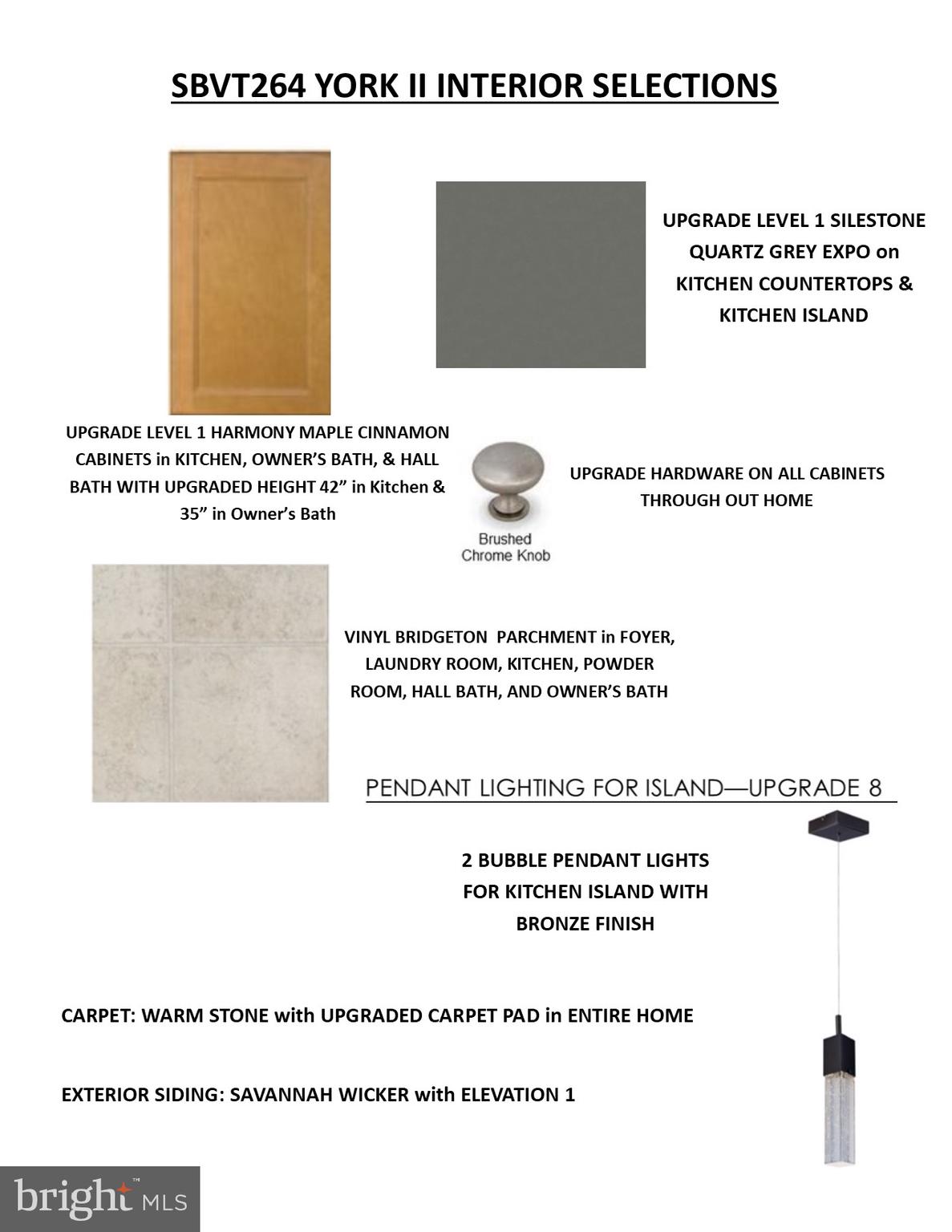 SBVT264 YORK II INTERIOR SELECTIONS

UPGRADE LEVEL 1 SILESTONE QUARTZ GREY EXPO on KITCHEN COUNTERTOPS & KITCHEN ISLAND

UPGRADE LEVEL 1 HARMONY MAPLE CINNAMON CABINETS in KITCHEN, OWNER'S BATH, & HALL BATH WITH UPGRADED HEIGHT 42" in Kitchen & 35" in Owner's Bath

Brushed Chrome Knob

UPGRADE HARDWARE ON ALL CABINETS THROUGH OUT HOME

VINYL BRIDGETON PARCHMENT in FOYER, LAUNDRY ROOM, KITCHEN, POWDER ROOM, HALL BATH, AND OWNER'S BATH

PENDANT LIGHTING FOR ISLAND—UPGRADE 8

2 BUBBLE PENDANT LIGHTS FOR KITCHEN ISLAND WITH BRONZE FINISH

CARPET: WARM STONE with UPGRADED CARPET PAD in ENTIRE HOME

EXTERIOR SIDING: SAVANNAH WICKER with ELEVATION 1

bright MLS